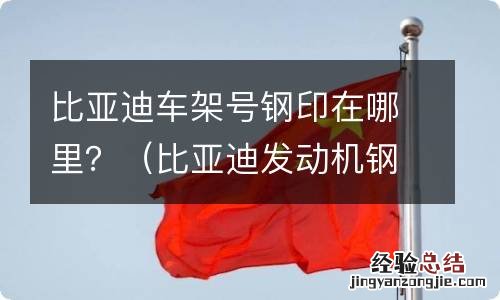 比亚迪车架号钢印在哪里？（比亚迪发动机钢

经验总结
jingyanzongjie.com